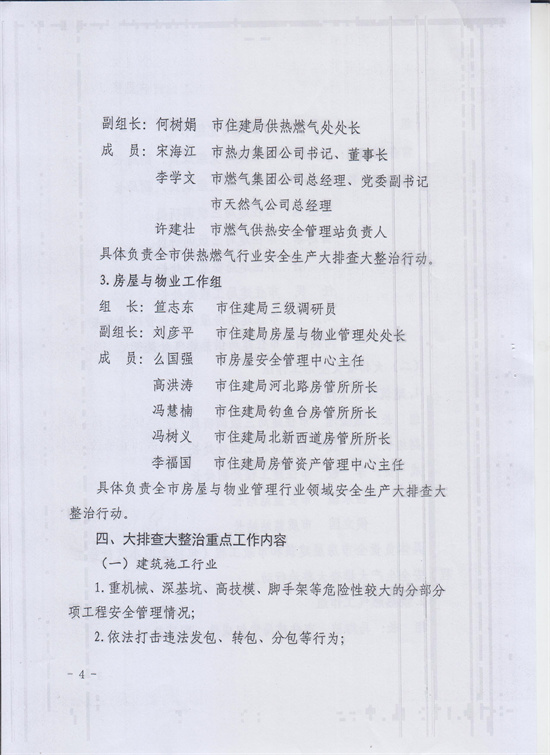 副组长：何树娟　市住建局供热燃气处处长

成　员：宋海江　市热力集团公司书记、董事长

李学文　市燃气集团公司总经理、党委副书记

市天然气公司总经理

许建壮　市燃气供热安全管理站负责人

具体负责全市供热燃气行业安全生产大排查大整治行动。

3.房屋与物业工作组

组　长：笪志东　市住建局三级调研员

副组长：刘彦平　市住建局房屋与物业管理处处长

成　员：么国强　市房屋安全管理中心主任

高洪涛　市住建局河北路房管所所长

冯慧楠　市住建局钓鱼台房管所所长

冯树义　市住建局北新西道房管所所长

李福国　市住建局房管资产管理中心主任

具体负责全市房屋与物业管理行业领域安全生产大排查大整治行动。

四、大排查大整治重点工作内容

（一）建筑施工行业

1.重机械、深基坑、高技模、脚手架等危险性较大的分部分项工程安全管理情况；

2.依法打击违法发包、转包、分包等行为；

- 4 -